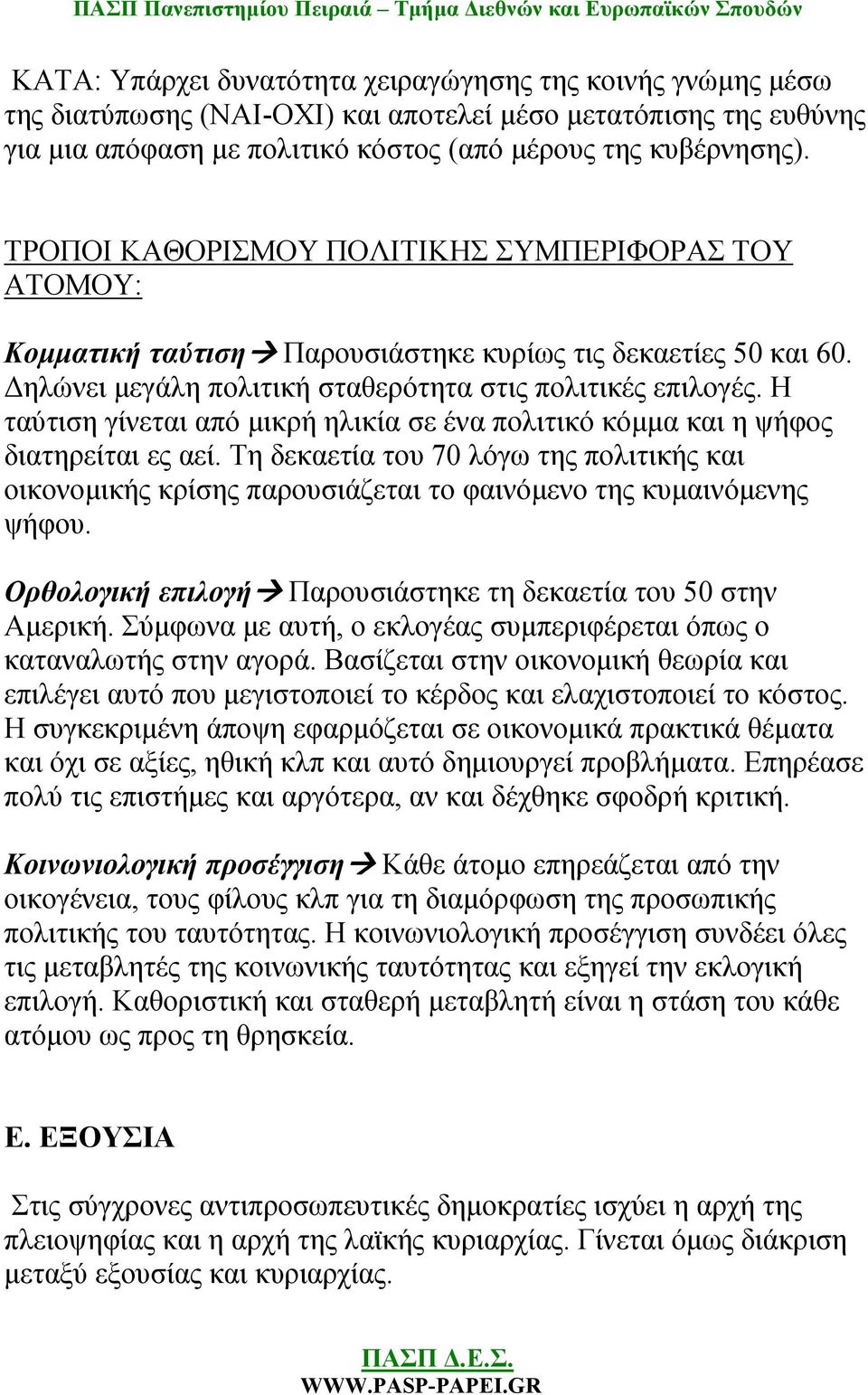 ΠΑΣΠ Πανεπιστημίου Πειραιά – Τμήμα Διεθνών και Ευρωπαϊκών Σπουδών

ΚΑΤΑ: Υπάρχει δυνατότητα χειραγώγησης της κοινής γνώμης μέσω της διατύπωσης (ΝΑΙ-ΟΧΙ) και αποτελεί μέσο μετατόπισης της ευθύνης για μια απόφαση με πολιτικό κόστος (από μέρους της κυβέρνησης).

ΤΡΟΠΟΙ ΚΑΘΟΡΙΣΜΟΥ ΠΟΛΙΤΙΚΗΣ ΣΥΜΠΕΡΙΦΟΡΑΣ ΤΟΥ ΑΤΟΜΟΥ:

Κομματική ταύτιση → Παρουσιάστηκε κυρίως τις δεκαετίες 50 και 60. Δηλώνει μεγάλη πολιτική σταθερότητα στις πολιτικές επιλογές. Η ταύτιση γίνεται από μικρή ηλικία σε ένα πολιτικό κόμμα και η ψήφος διατηρείται ες αεί. Τη δεκαετία του 70 λόγω της πολιτικής και οικονομικής κρίσης παρουσιάζεται το φαινόμενο της κυμαινόμενης ψήφου.

Ορθολογική επιλογή → Παρουσιάστηκε τη δεκαετία του 50 στην Αμερική. Σύμφωνα με αυτή, ο εκλογέας συμπεριφέρεται όπως ο καταναλωτής στην αγορά. Βασίζεται στην οικονομική θεωρία και επιλέγει αυτό που μεγιστοποιεί το κέρδος και ελαχιστοποιεί το κόστος. Η συγκεκριμένη άποψη εφαρμόζεται σε οικονομικά πρακτικά θέματα και όχι σε αξίες, ηθική κλπ και αυτό δημιουργεί προβλήματα. Επηρέασε πολύ τις επιστήμες και αργότερα, αν και δέχθηκε σφοδρή κριτική.

Κοινωνιολογική προσέγγιση → Κάθε άτομο επηρεάζεται από την οικογένεια, τους φίλους κλπ για τη διαμόρφωση της προσωπικής πολιτικής του ταυτότητας. Η κοινωνιολογική προσέγγιση συνδέει όλες τις μεταβλητές της κοινωνικής ταυτότητας και εξηγεί την εκλογική επιλογή. Καθοριστική και σταθερή μεταβλητή είναι η στάση του κάθε ατόμου ως προς τη θρησκεία.

Ε. ΕΞΟΥΣΙΑ

Στις σύγχρονες αντιπροσωπευτικές δημοκρατίες ισχύει η αρχή της πλειοψηφίας και η αρχή της λαϊκής κυριαρχίας. Γίνεται όμως διάκριση μεταξύ εξουσίας και κυριαρχίας.

ΠΑΣΠ Δ.Ε.Σ.
WWW.PASP-PAPEI.GR